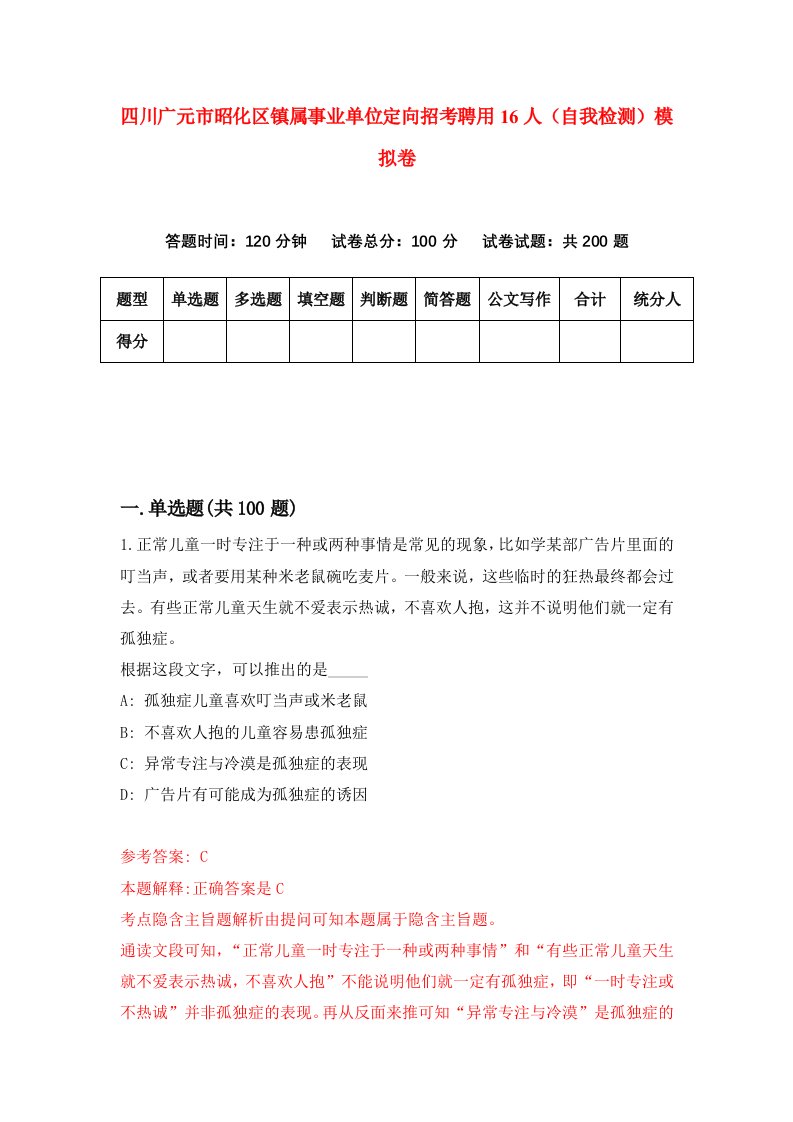 四川广元市昭化区镇属事业单位定向招考聘用16人（自我检测）模拟卷

答题时间：120分钟　　试卷总分：100分　　试卷试题：共200题

| 题型 | 单选题 | 多选题 | 填空题 | 判断题 | 简答题 | 公文写作 | 合计 | 统分人 |
|---|---|---|---|---|---|---|---|---|
| 得分 | | | | | | | | |

一.单选题(共100题)

1.正常儿童一时专注于一种或两种事情是常见的现象，比如学某部广告片里面的叮当声，或者要用某种米老鼠碗吃麦片。一般来说，这些临时的狂热最终都会过去。有些正常儿童天生就不爱表示热诚，不喜欢人抱，这并不说明他们就一定有孤独症。
根据这段文字，可以推出的是_____
A: 孤独症儿童喜欢叮当声或米老鼠
B: 不喜欢人抱的儿童容易患孤独症
C: 异常专注与冷漠是孤独症的表现
D: 广告片有可能成为孤独症的诱因

参考答案: C
本题解释:正确答案是C
考点隐含主旨题解析由提问可知本题属于隐含主旨题。
通读文段可知，“正常儿童一时专注于一种或两种事情”和“有些正常儿童天生就不爱表示热诚，不喜欢人抱”不能说明他们就一定有孤独症，即“一时专注或不热诚”并非孤独症的表现。再从反面来推可知“异常专注与冷漠”是孤独症的